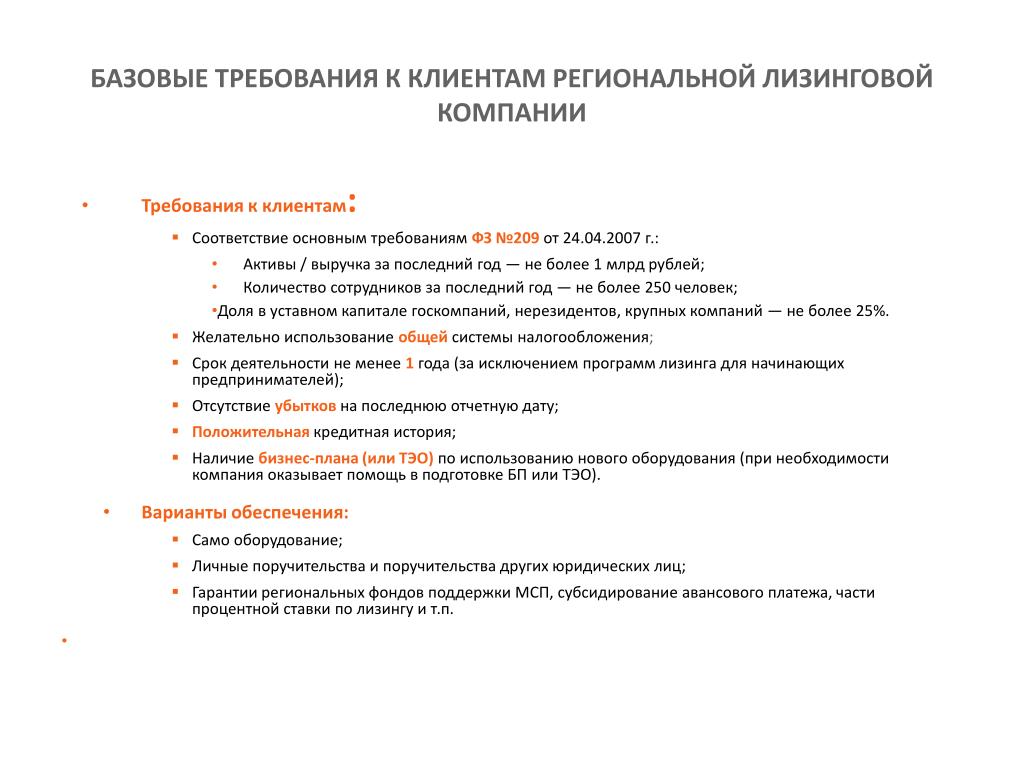 БАЗОВЫЕ ТРЕБОВАНИЯ К КЛИЕНТАМ РЕГИОНАЛЬНОЙ ЛИЗИНГОВОЙ КОМПАНИИ

• Требования к клиентам:

▪ Соответствие основным требованиям ФЗ №209 от 24.04.2007 г.:

• Активы / выручка за последний год — не более 1 млрд рублей;

• Количество сотрудников за последний год — не более 250 человек;

•Доля в уставном капитале госкомпаний, нерезидентов, крупных компаний — не более 25%.

▪ Желательно использование общей системы налогообложения;

▪ Срок деятельности не менее 1 года (за исключением программ лизинга для начинающих предпринимателей);

▪ Отсутствие убытков на последнюю отчетную дату;

▪ Положительная кредитная история;

▪ Наличие бизнес-плана (или ТЭО) по использованию нового оборудования (при необходимости компания оказывает помощь в подготовке БП или ТЭО).

• Варианты обеспечения:

▪ Само оборудование;

▪ Личные поручительства и поручительства других юридических лиц;

▪ Гарантии региональных фондов поддержки МСП, субсидирование авансового платежа, части процентной ставки по лизингу и т.п.

•